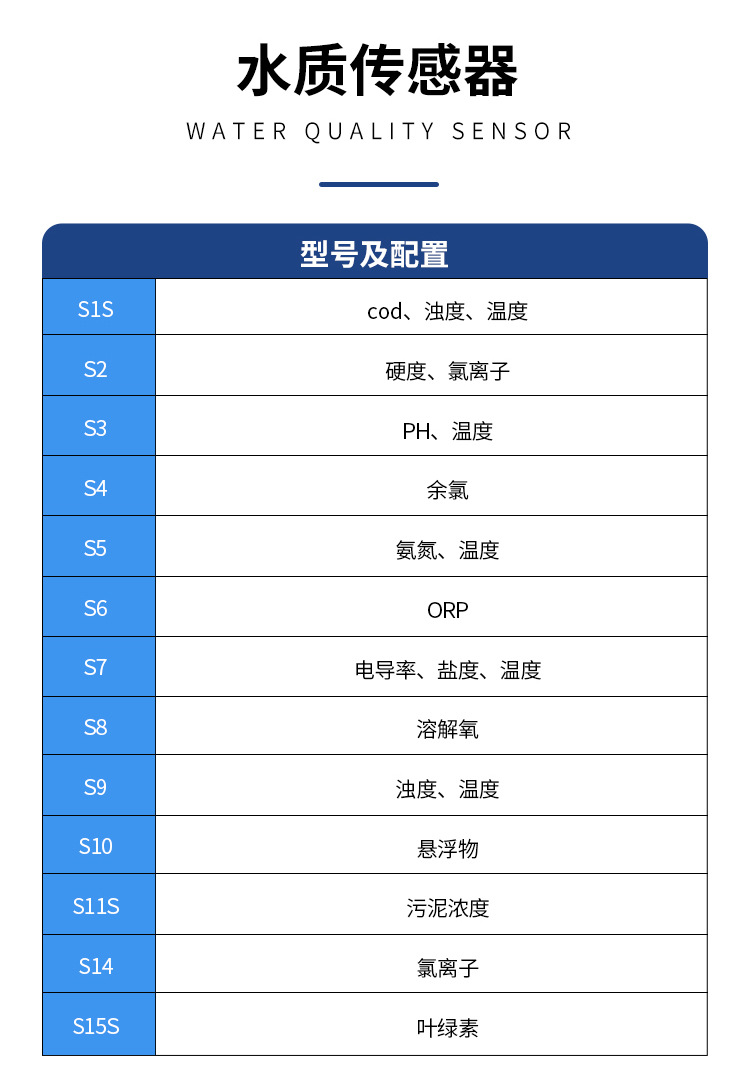 水质传感器
WATER QUALITY SENSOR

| 型号及配置 | |
|---|---|
| S1S | cod、浊度、温度 |
| S2 | 硬度、氯离子 |
| S3 | PH、温度 |
| S4 | 余氯 |
| S5 | 氨氮、温度 |
| S6 | ORP |
| S7 | 电导率、盐度、温度 |
| S8 | 溶解氧 |
| S9 | 浊度、温度 |
| S10 | 悬浮物 |
| S11S | 污泥浓度 |
| S14 | 氯离子 |
| S15S | 叶绿素 |